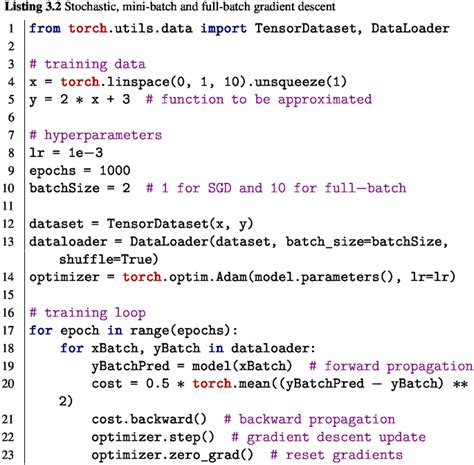 Listing 3.2 Stochastic, mini-batch and full-batch gradient descent

1 from torch.utils.data import TensorDataset, DataLoader
2
3 # training data
4 x = torch.linspace(0, 1, 10).unsqueeze(1)
5 y = 2 * x + 3  # function to be approximated
6
7 # hyperparameters
8 lr = 1e−3
9 epochs = 1000
10 batchSize = 2  # 1 for SGD and 10 for full−batch
11
12 dataset = TensorDataset(x, y)
13 dataloader = DataLoader(dataset, batch_size=batchSize, shuffle=True)
14 optimizer = torch.optim.Adam(model.parameters(), lr=lr)
15
16 # training loop
17 for epoch in range(epochs):
18     for xBatch, yBatch in dataloader:
19         yBatchPred = model(xBatch)  # forward propagation
20         cost = 0.5 * torch.mean((yBatchPred − yBatch) ** 2)
21         cost.backward()  # backward propagation
22         optimizer.step()  # gradient descent update
23         optimizer.zero_grad()  # reset gradients